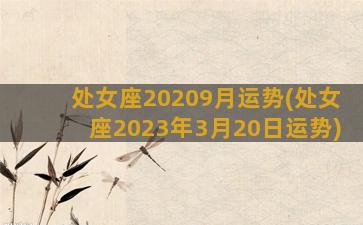 处女座20209月运势(处女座2023年3月20日运势)